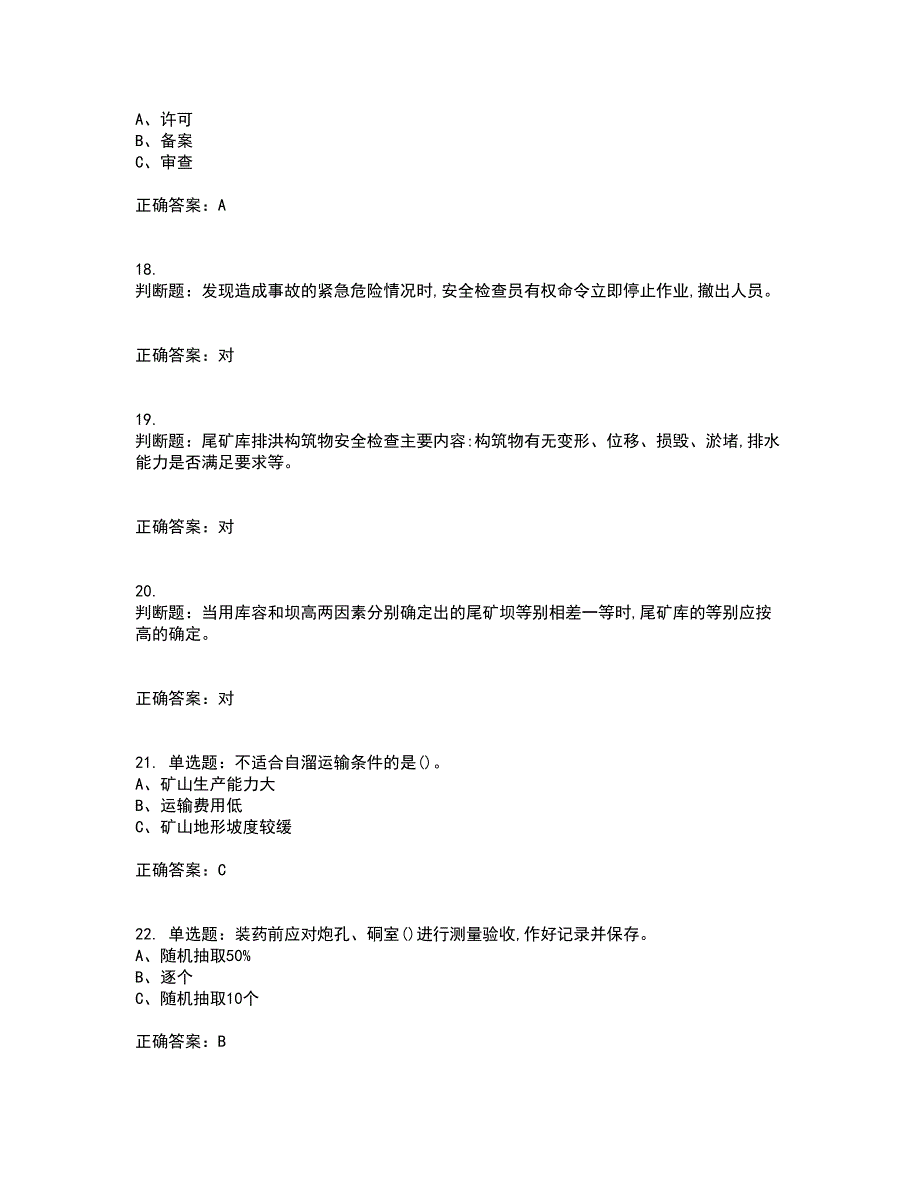 A、许可
B、备案
C、审查

正确答案：A

18.
判断题：发现造成事故的紧急危险情况时,安全检查员有权命令立即停止作业,撤出人员。

正确答案：对

19.
判断题：尾矿库排洪构筑物安全检查主要内容:构筑物有无变形、位移、损毁、淤堵,排水能力是否满足要求等。

正确答案：对

20.
判断题：当用库容和坝高两因素分别确定出的尾矿坝等别相差一等时,尾矿库的等别应按高的确定。

正确答案：对

21. 单选题：不适合自溜运输条件的是()。
A、矿山生产能力大
B、运输费用低
C、矿山地形坡度较缓

正确答案：C

22. 单选题：装药前应对炮孔、硐室()进行测量验收,作好记录并保存。
A、随机抽取50%
B、逐个
C、随机抽取10个

正确答案：B